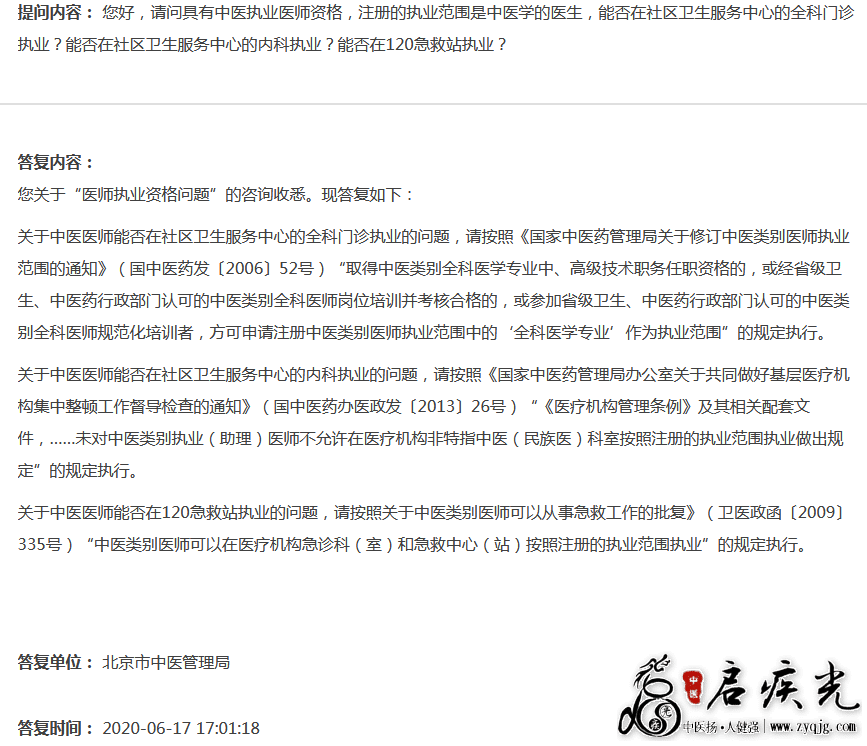 提问内容：您好，请问具有中医执业医师资格，注册的执业范围是中医学的医生，能否在社区卫生服务中心的全科门诊执业？能否在社区卫生服务中心的内科执业？能否在120急救站执业？

答复内容：
您关于“医师执业资格问题”的咨询收悉。现答复如下：

关于中医医师能否在社区卫生服务中心的全科门诊执业的问题，请按照《国家中医药管理局关于修订中医类别医师执业范围的通知》（国中医药发〔2006〕52号）“取得中医类别全科医学专业中、高级技术职务任职资格的，或经省级卫生、中医药行政部门认可的中医类别全科医师岗位培训并考核合格的，或参加省级卫生、中医药行政部门认可的中医类别全科医师规范化培训者，方可申请注册中医类别医师执业范围中的‘全科医学专业’作为执业范围”的规定执行。

关于中医医师能否在社区卫生服务中心的内科执业的问题，请按照《国家中医药管理局办公室关于共同做好基层医疗机构集中整顿工作督导检查的通知》（国中医药办医政发〔2013〕26号）“《医疗机构管理条例》及其相关配套文件，......未对中医类别执业（助理）医师不允许在医疗机构非特指中医（民族医）科室按照注册的执业范围执业做出规定”的规定执行。

关于中医医师能否在120急救站执业的问题，请按照关于中医类别医师可以从事急救工作的批复》（卫医政函〔2009〕335号）“中医类别医师可以在医疗机构急诊科（室）和急救中心（站）按照注册的执业范围执业”的规定执行。

答复单位：北京市中医管理局

答复时间：2020-06-17 17:01:18

中医 启疾光
中医扬·人健强 | www.zyqjg.com